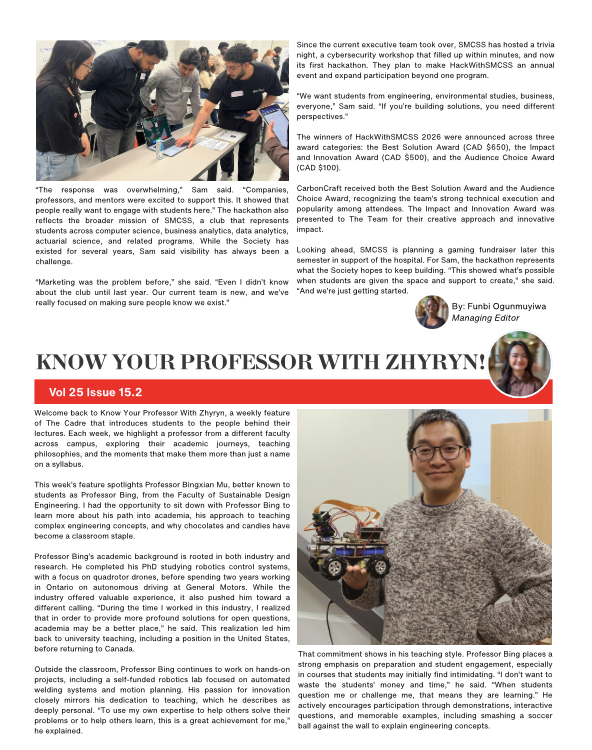 "The response was overwhelming," Sam said. "Companies, professors, and mentors were excited to support this. It showed that people really want to engage with students here." The hackathon also reflects the broader mission of SMCSS, a club that represents students across computer science, business analytics, data analytics, actuarial science, and related programs. While the Society has existed for several years, Sam said visibility has always been a challenge.

"Marketing was the problem before," she said. "Even I didn't know about the club until last year. Our current team is new, and we've really focused on making sure people know we exist."

Since the current executive team took over, SMCSS has hosted a trivia night, a cybersecurity workshop that filled up within minutes, and now its first hackathon. They plan to make HackWithSMCSS an annual event and expand participation beyond one program.

"We want students from engineering, environmental studies, business, everyone," Sam said. "If you're building solutions, you need different perspectives."

The winners of HackWithSMCSS 2026 were announced across three award categories: the Best Solution Award (CAD $650), the Impact and Innovation Award (CAD $500), and the Audience Choice Award (CAD $100).

CarbonCraft received both the Best Solution Award and the Audience Choice Award, recognizing the team's strong technical execution and popularity among attendees. The Impact and Innovation Award was presented to The Team for their creative approach and innovative impact.

Looking ahead, SMCSS is planning a gaming fundraiser later this semester in support of the hospital. For Sam, the hackathon represents what the Society hopes to keep building. "This showed what's possible when students are given the space and support to create," she said. "And we're just getting started.

By: Funbi Ogunmuyiwa
Managing Editor

KNOW YOUR PROFESSOR WITH ZHYRYN!

Vol 25 Issue 15.2

Welcome back to Know Your Professor With Zhyryn, a weekly feature of The Cadre that introduces students to the people behind their lectures. Each week, we highlight a professor from a different faculty across campus, exploring their academic journeys, teaching philosophies, and the moments that make them more than just a name on a syllabus.

This week's feature spotlights Professor Bingxian Mu, better known to students as Professor Bing, from the Faculty of Sustainable Design Engineering. I had the opportunity to sit down with Professor Bing to learn more about his path into academia, his approach to teaching complex engineering concepts, and why chocolates and candies have become a classroom staple.

Professor Bing's academic background is rooted in both industry and research. He completed his PhD studying robotics control systems, with a focus on quadrotor drones, before spending two years working in Ontario on autonomous driving at General Motors. While the industry offered valuable experience, it also pushed him toward a different calling. "During the time I worked in this industry, I realized that in order to provide more profound solutions for open questions, academia may be a better place," he said. This realization led him back to university teaching, including a position in the United States, before returning to Canada.

Outside the classroom, Professor Bing continues to work on hands-on projects, including a self-funded robotics lab focused on automated welding systems and motion planning. His passion for innovation closely mirrors his dedication to teaching, which he describes as deeply personal. "To use my own expertise to help others solve their problems or to help others learn, this is a great achievement for me," he explained.

That commitment shows in his teaching style. Professor Bing places a strong emphasis on preparation and student engagement, especially in courses that students may initially find intimidating. "I don't want to waste the students' money and time," he said. "When students question me or challenge me, that means they are learning." He actively encourages participation through demonstrations, interactive questions, and memorable examples, including smashing a soccer ball against the wall to explain engineering concepts.